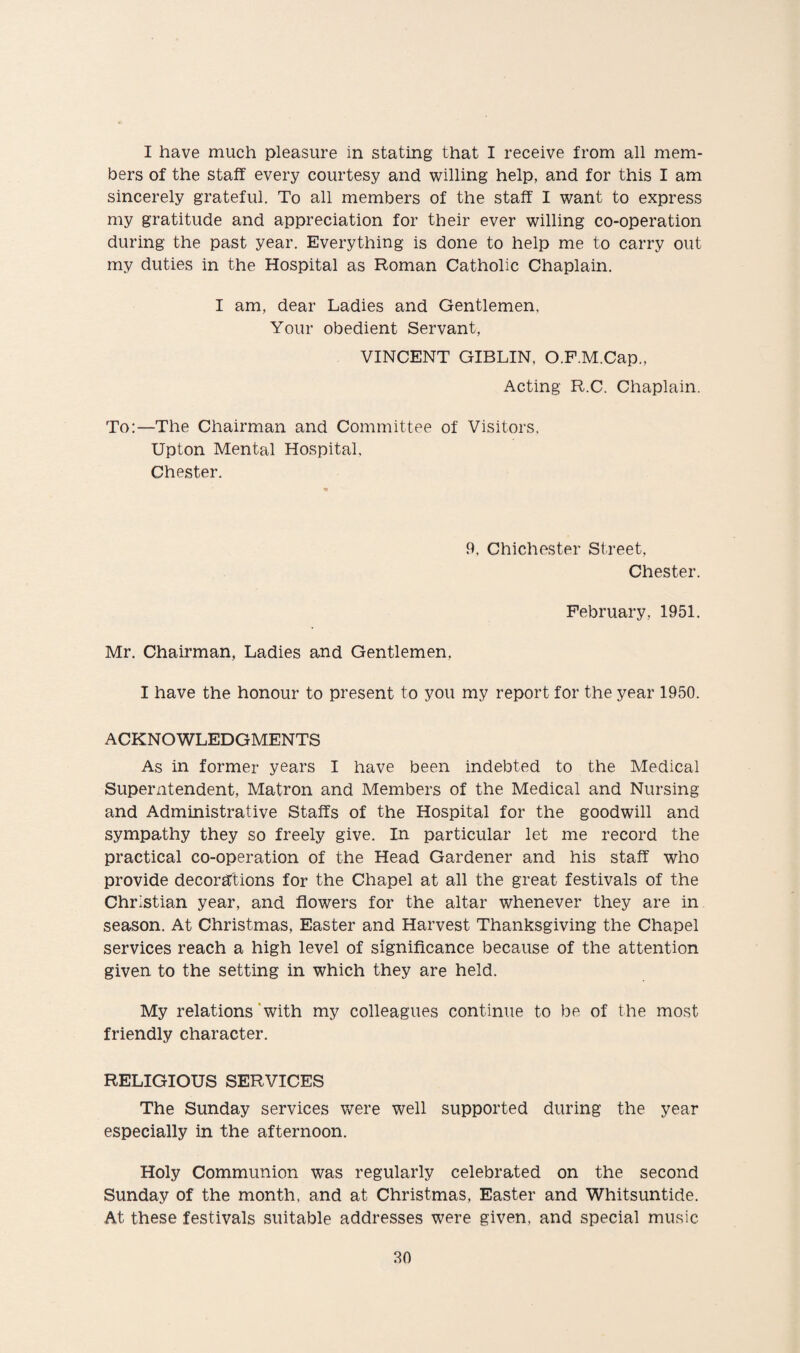 I have much pleasure in stating that I receive from all members of the staff every courtesy and willing help, and for this I am sincerely grateful. To all members of the staff I want to express my gratitude and appreciation for their ever willing co-operation during the past year. Everything is done to help me to carry out my duties in the Hospital as Roman Catholic Chaplain.

I am, dear Ladies and Gentlemen,
Your obedient Servant,
VINCENT GIBLIN, O.F.M.Cap.,
Acting R.C. Chaplain.

To:—The Chairman and Committee of Visitors,
Upton Mental Hospital,
Chester.

9, Chichester Street,
Chester.

February, 1951.

Mr. Chairman, Ladies and Gentlemen,

I have the honour to present to you my report for the year 1950.

ACKNOWLEDGMENTS

As in former years I have been indebted to the Medical Superintendent, Matron and Members of the Medical and Nursing and Administrative Staffs of the Hospital for the goodwill and sympathy they so freely give. In particular let me record the practical co-operation of the Head Gardener and his staff who provide decorations for the Chapel at all the great festivals of the Christian year, and flowers for the altar whenever they are in season. At Christmas, Easter and Harvest Thanksgiving the Chapel services reach a high level of significance because of the attention given to the setting in which they are held.

My relations with my colleagues continue to be of the most friendly character.

RELIGIOUS SERVICES

The Sunday services were well supported during the year especially in the afternoon.

Holy Communion was regularly celebrated on the second Sunday of the month, and at Christmas, Easter and Whitsuntide. At these festivals suitable addresses were given, and special music

30